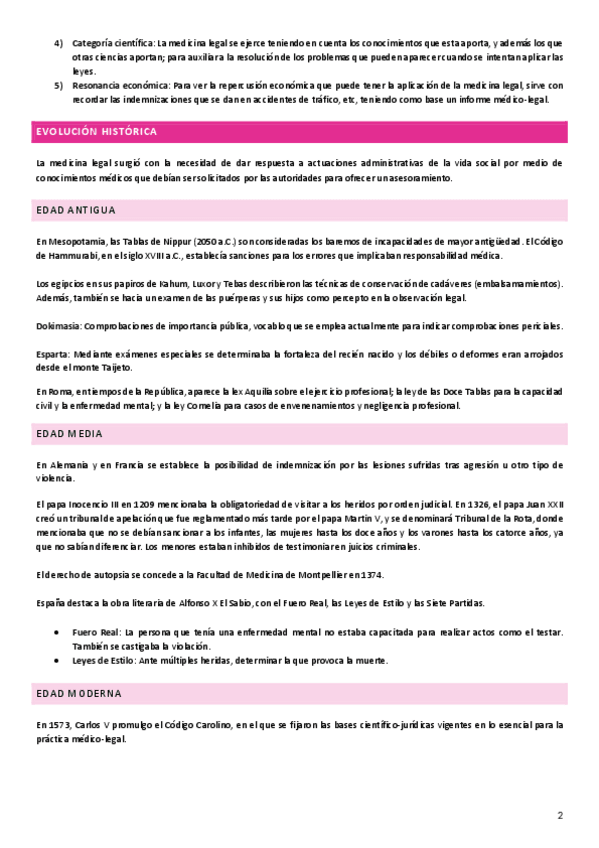 4) Categoría científica: La medicina legal se ejerce teniendo en cuenta los conocimientos que esta aporta, y además los que otras ciencias aportan; para auxiliar a la resolución de los problemas que pueden aparecer cuando se intentan aplicar las leyes.

5) Resonancia económica: Para ver la repercusión económica que puede tener la aplicación de la medicina legal, sirve con recordar las indemnizaciones que se dan en accidentes de tráfico, etc, teniendo como base un informe médico-legal.

EVOLUCIÓN HISTÓRICA

La medicina legal surgió con la necesidad de dar respuesta a actuaciones administrativas de la vida social por medio de conocimientos médicos que debían ser solicitados por las autoridades para ofrecer un asesoramiento.

EDAD ANTIGUA

En Mesopotamia, las Tablas de Nippur (2050 a.C.) son consideradas los baremos de incapacidades de mayor antigüedad. El Código de Hammurabi, en el siglo XVIII a.C., establecía sanciones para los errores que implicaban responsabilidad médica.

Los egipcios en sus papiros de Kahum, Luxor y Tebas describieron las técnicas de conservación de cadáveres (embalsamamientos). Además, también se hacía un examen de las puérperas y sus hijos como percepto en la observación legal.

Dokimasia: Comprobaciones de importancia pública, vocablo que se emplea actualmente para indicar comprobaciones periciales.

Esparta: Mediante exámenes especiales se determinaba la fortaleza del recién nacido y los débiles o deformes eran arrojados desde el monte Taijeto.

En Roma, en tiempos de la República, aparece la lex Aquilia sobre el ejercicio profesional; la ley de las Doce Tablas para la capacidad civil y la enfermedad mental; y la ley Cornelia para casos de envenenamientos y negligencia profesional.

EDAD MEDIA

En Alemania y en Francia se establece la posibilidad de indemnización por las lesiones sufridas tras agresión u otro tipo de violencia.

El papa Inocencio III en 1209 mencionaba la obligatoriedad de visitar a los heridos por orden judicial. En 1326, el papa Juan XXII creó un tribunal de apelación que fue reglamentado más tarde por el papa Martín V, y se denominará Tribunal de la Rota, donde mencionaba que no se debían sancionar a los infantes, las mujeres hasta los doce años y los varones hasta los catorce años, ya que no sabían diferenciar. Los menores estaban inhibidos de testimoniar en juicios criminales.

El derecho de autopsia se concede a la Facultad de Medicina de Montpellier en 1374.

España destaca la obra literaria de Alfonso X El Sabio, con el Fuero Real, las Leyes de Estilo y las Siete Partidas.

• Fuero Real: La persona que tenía una enfermedad mental no estaba capacitada para realizar actos como el testar. También se castigaba la violación.
• Leyes de Estilo: Ante múltiples heridas, determinar la que provoca la muerte.

EDAD MODERNA

En 1573, Carlos V promulgó el Código Carolino, en el que se fijaron las bases científico-jurídicas vigentes en lo esencial para la práctica médico-legal.

2